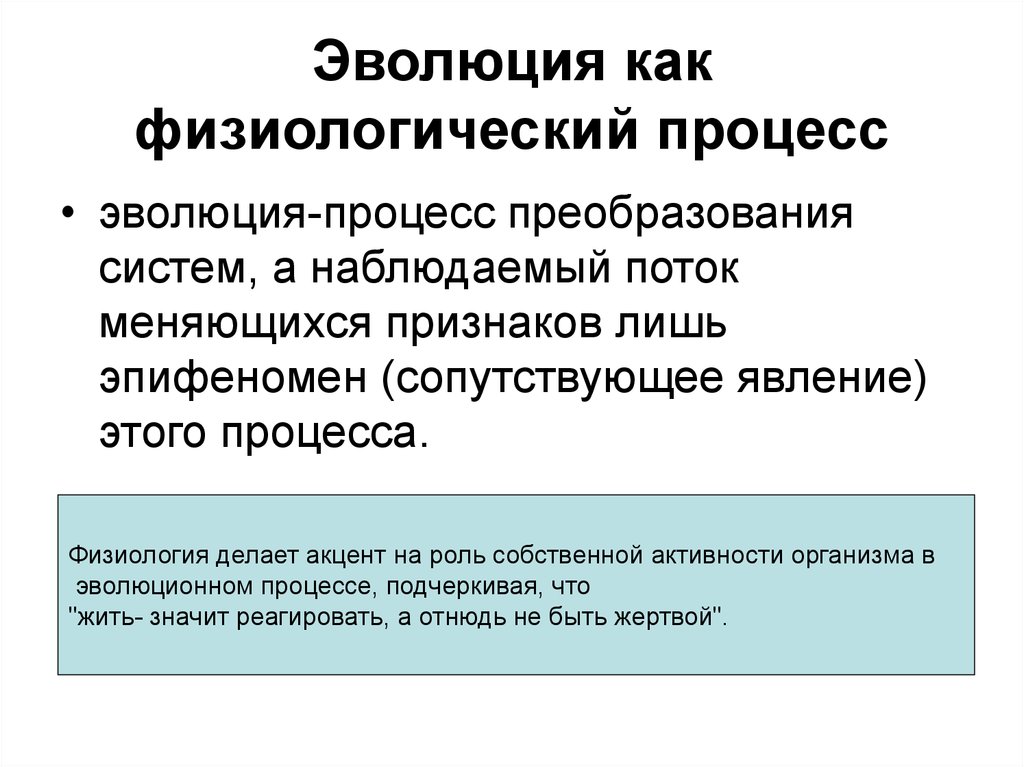 Эволюция как физиологический процесс

• эволюция-процесс преобразования систем, а наблюдаемый поток меняющихся признаков лишь эпифеномен (сопутствующее явление) этого процесса.

Физиология делает акцент на роль собственной активности организма в эволюционном процессе, подчеркивая, что
"жить- значит реагировать, а отнюдь не быть жертвой".